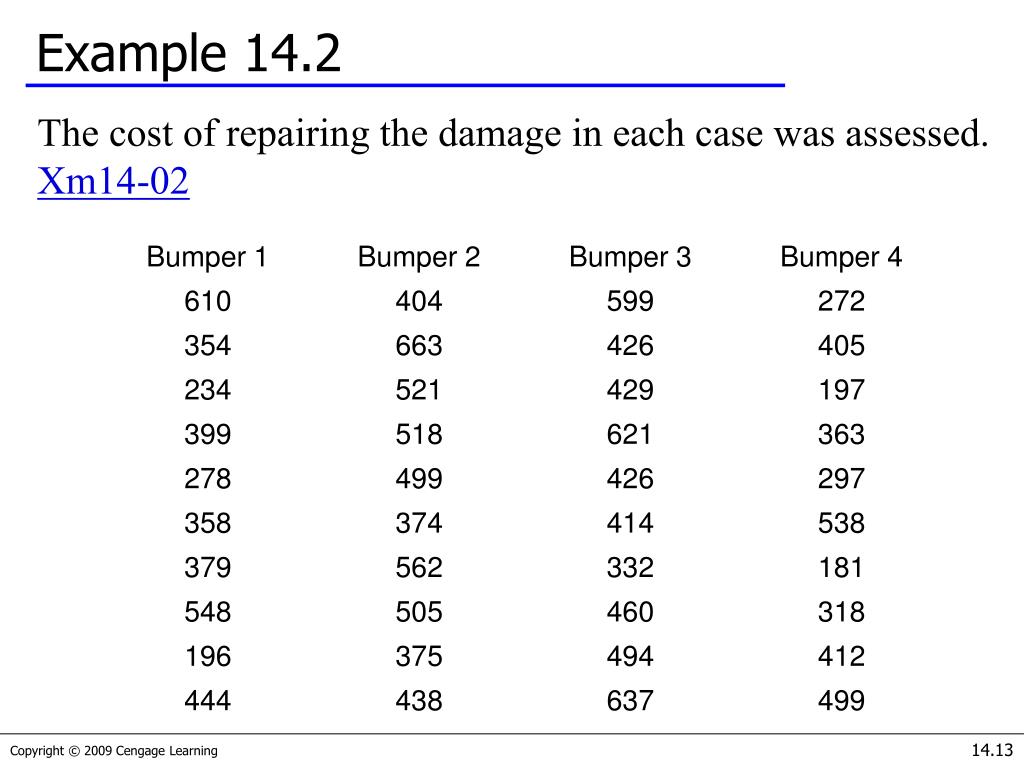 Example 14.2

The cost of repairing the damage in each case was assessed. Xm14-02

| Bumper 1 | Bumper 2 | Bumper 3 | Bumper 4 |
|---|---|---|---|
| 610 | 404 | 599 | 272 |
| 354 | 663 | 426 | 405 |
| 234 | 521 | 429 | 197 |
| 399 | 518 | 621 | 363 |
| 278 | 499 | 426 | 297 |
| 358 | 374 | 414 | 538 |
| 379 | 562 | 332 | 181 |
| 548 | 505 | 460 | 318 |
| 196 | 375 | 494 | 412 |
| 444 | 438 | 637 | 499 |

Copyright © 2009 Cengage Learning

14.13